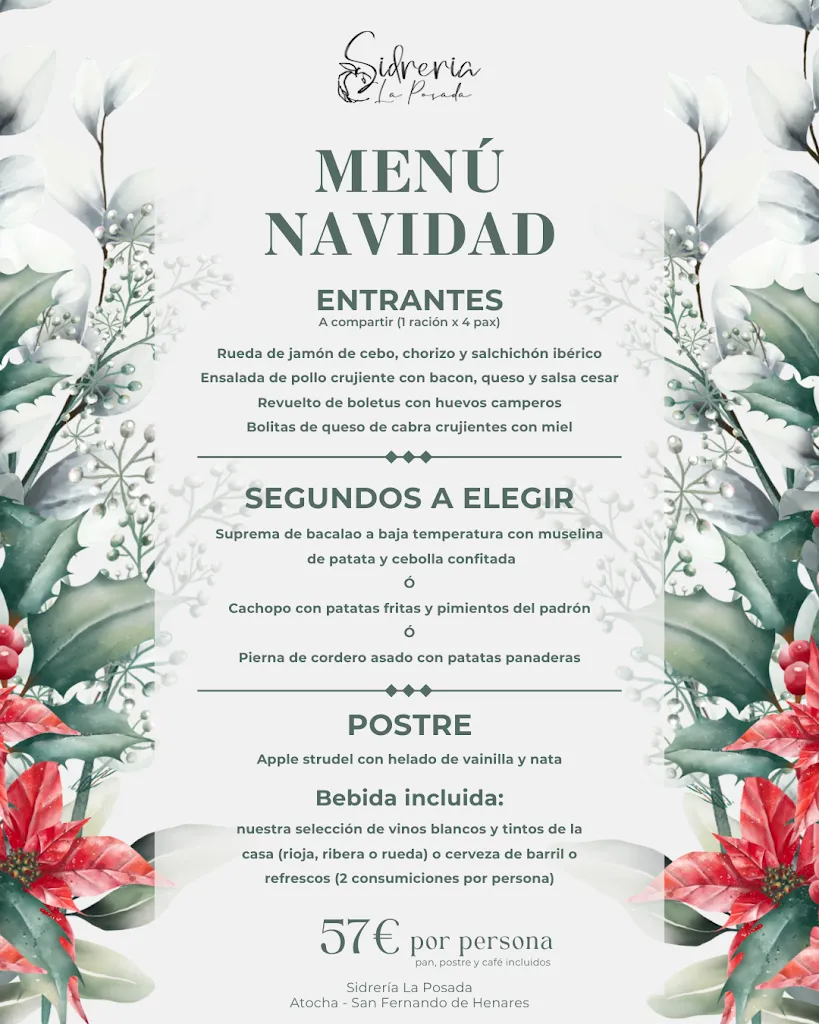 Sidreria
La Posada

MENÚ NAVIDAD

ENTRANTES
A compartir (1 ración x 4 pax)

Rueda de jamón de cebo, chorizo y salchichón ibérico
Ensalada de pollo crujiente con bacon, queso y salsa cesar
Revuelto de boletus con huevos camperos
Bolitas de queso de cabra crujientes con miel

SEGUNDOS A ELEGIR

Suprema de bacalao a baja temperatura con muselina de patata y cebolla confitada
Ó
Cachopo con patatas fritas y pimientos del padrón
Ó
Pierna de cordero asado con patatas panaderas

POSTRE

Apple strudel con helado de vainilla y nata

Bebida incluida:

nuestra selección de vinos blancos y tintos de la casa (rioja, ribera o rueda) o cerveza de barril o refrescos (2 consumiciones por persona)

57€ por persona
pan, postre y café incluidos

Sidrería La Posada
Atocha - San Fernando de Henares